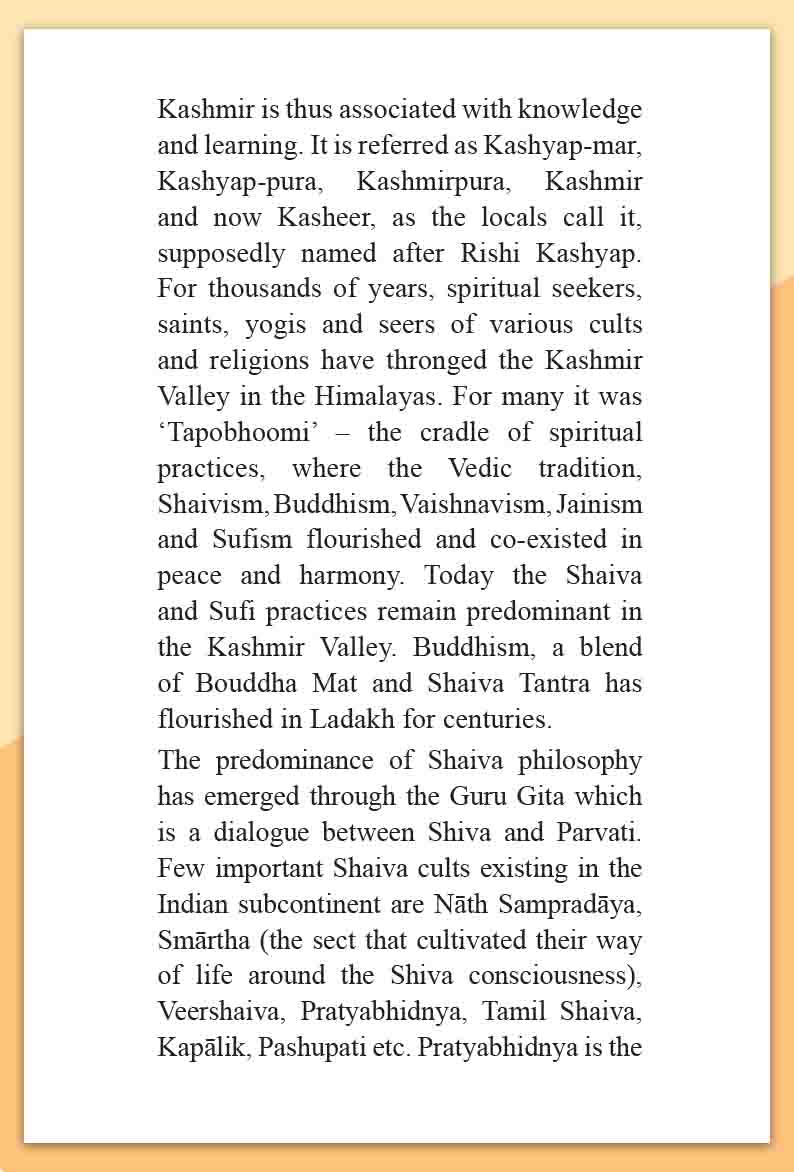 Kashmir is thus associated with knowledge and learning. It is referred as Kashyap-mar, Kashyap-pura, Kashmirpura, Kashmir and now Kasheer, as the locals call it, supposedly named after Rishi Kashyap. For thousands of years, spiritual seekers, saints, yogis and seers of various cults and religions have thronged the Kashmir Valley in the Himalayas. For many it was ‘Tapobhoomi’ – the cradle of spiritual practices, where the Vedic tradition, Shaivism, Buddhism, Vaishnavism, Jainism and Sufism flourished and co-existed in peace and harmony. Today the Shaiva and Sufi practices remain predominant in the Kashmir Valley. Buddhism, a blend of Bouddha Mat and Shaiva Tantra has flourished in Ladakh for centuries.

The predominance of Shaiva philosophy has emerged through the Guru Gita which is a dialogue between Shiva and Parvati. Few important Shaiva cults existing in the Indian subcontinent are Nāth Sampradāya, Smārtha (the sect that cultivated their way of life around the Shiva consciousness), Veershaiva, Pratyabhidnya, Tamil Shaiva, Kapālik, Pashupati etc. Pratyabhidnya is the